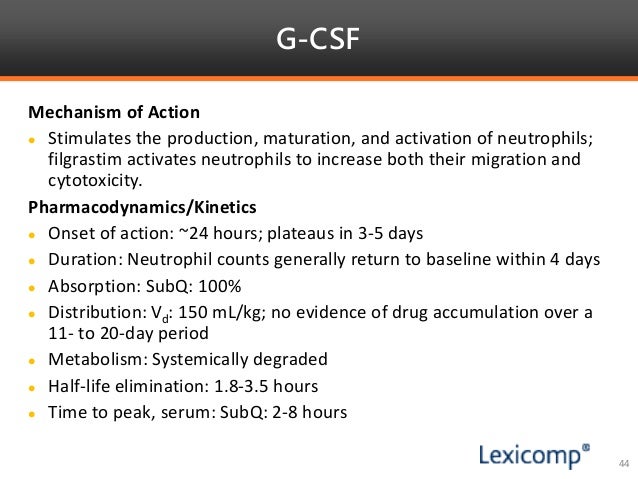 G-CSF

Mechanism of Action

- Stimulates the production, maturation, and activation of neutrophils; filgrastim activates neutrophils to increase both their migration and cytotoxicity.

Pharmacodynamics/Kinetics

- Onset of action: ~24 hours; plateaus in 3-5 days
- Duration: Neutrophil counts generally return to baseline within 4 days
- Absorption: SubQ: 100%
- Distribution: $V_d$: 150 mL/kg; no evidence of drug accumulation over a 11- to 20-day period
- Metabolism: Systemically degraded
- Half-life elimination: 1.8-3.5 hours
- Time to peak, serum: SubQ: 2-8 hours

Lexicomp®

44